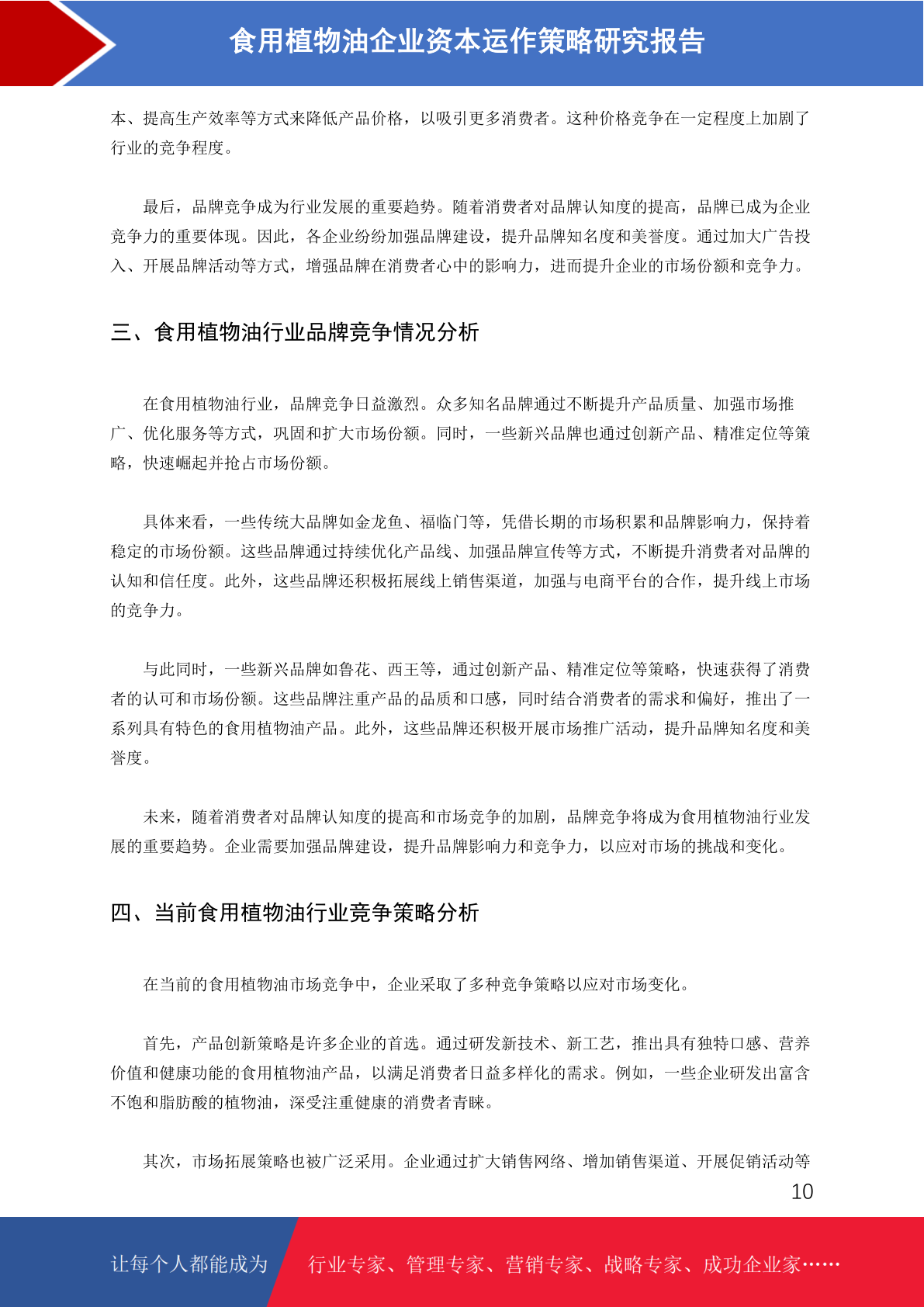 食用植物油企业资本运作策略研究报告

本、提高生产效率等方式来降低产品价格，以吸引更多消费者。这种价格竞争在一定程度上加剧了行业的竞争程度。

最后，品牌竞争成为行业发展的重要趋势。随着消费者对品牌认知度的提高，品牌已成为企业竞争力的重要体现。因此，各企业纷纷加强品牌建设，提升品牌知名度和美誉度。通过加大广告投入、开展品牌活动等方式，增强品牌在消费者心中的影响力，进而提升企业的市场份额和竞争力。

三、食用植物油行业品牌竞争情况分析

在食用植物油行业，品牌竞争日益激烈。众多知名品牌通过不断提升产品质量、加强市场推广、优化服务等方式，巩固和扩大市场份额。同时，一些新兴品牌也通过创新产品、精准定位等策略，快速崛起并抢占市场份额。

具体来看，一些传统大品牌如金龙鱼、福临门等，凭借长期的市场积累和品牌影响力，保持着稳定的市场份额。这些品牌通过持续优化产品线、加强品牌宣传等方式，不断提升消费者对品牌的认知和信任度。此外，这些品牌还积极拓展线上销售渠道，加强与电商平台的合作，提升线上市场的竞争力。

与此同时，一些新兴品牌如鲁花、西王等，通过创新产品、精准定位等策略，快速获得了消费者的认可和市场份额。这些品牌注重产品的品质和口感，同时结合消费者的需求和偏好，推出了一系列具有特色的食用植物油产品。此外，这些品牌还积极开展市场推广活动，提升品牌知名度和美誉度。

未来，随着消费者对品牌认知度的提高和市场竞争的加剧，品牌竞争将成为食用植物油行业发展的重要趋势。企业需要加强品牌建设，提升品牌影响力和竞争力，以应对市场的挑战和变化。

四、当前食用植物油行业竞争策略分析

在当前的食用植物油市场竞争中，企业采取了多种竞争策略以应对市场变化。

首先，产品创新策略是许多企业的首选。通过研发新技术、新工艺，推出具有独特口感、营养价值和健康功能的食用植物油产品，以满足消费者日益多样化的需求。例如，一些企业研发出富含不饱和脂肪酸的植物油，深受注重健康的消费者青睐。

其次，市场拓展策略也被广泛采用。企业通过扩大销售网络、增加销售渠道、开展促销活动等

10

让每个人都能成为

行业专家、管理专家、营销专家、战略专家、成功企业家……